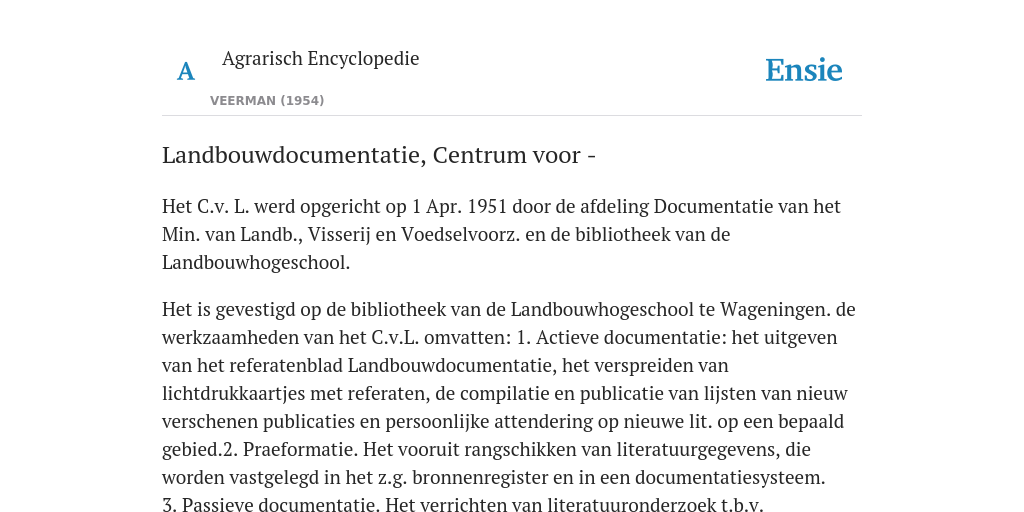 A

Agrarisch Encyclopedie

VEERMAN (1954)

Ensie

Landbouwdocumentatie, Centrum voor -

Het C.v. L. werd opgericht op 1 Apr. 1951 door de afdeling Documentatie van het Min. van Landb., Visserij en Voedselvoorz. en de bibliotheek van de Landbouwhogeschool.

Het is gevestigd op de bibliotheek van de Landbouwhogeschool te Wageningen. de werkzaamheden van het C.v.L. omvatten: 1. Actieve documentatie: het uitgeven van het referatenblad Landbouwdocumentatie, het verspreiden van lichtdrukkaartjes met referaten, de compilatie en publicatie van lijsten van nieuw verschenen publicaties en persoonlijke attendering op nieuwe lit. op een bepaald gebied.2. Praeformatie. Het vooruit rangschikken van literatuurgegevens, die worden vastgelegd in het z.g. bronnenregister en in een documentatiesysteem. 3. Passieve documentatie. Het verrichten van literatuuronderzoek t.b.v.